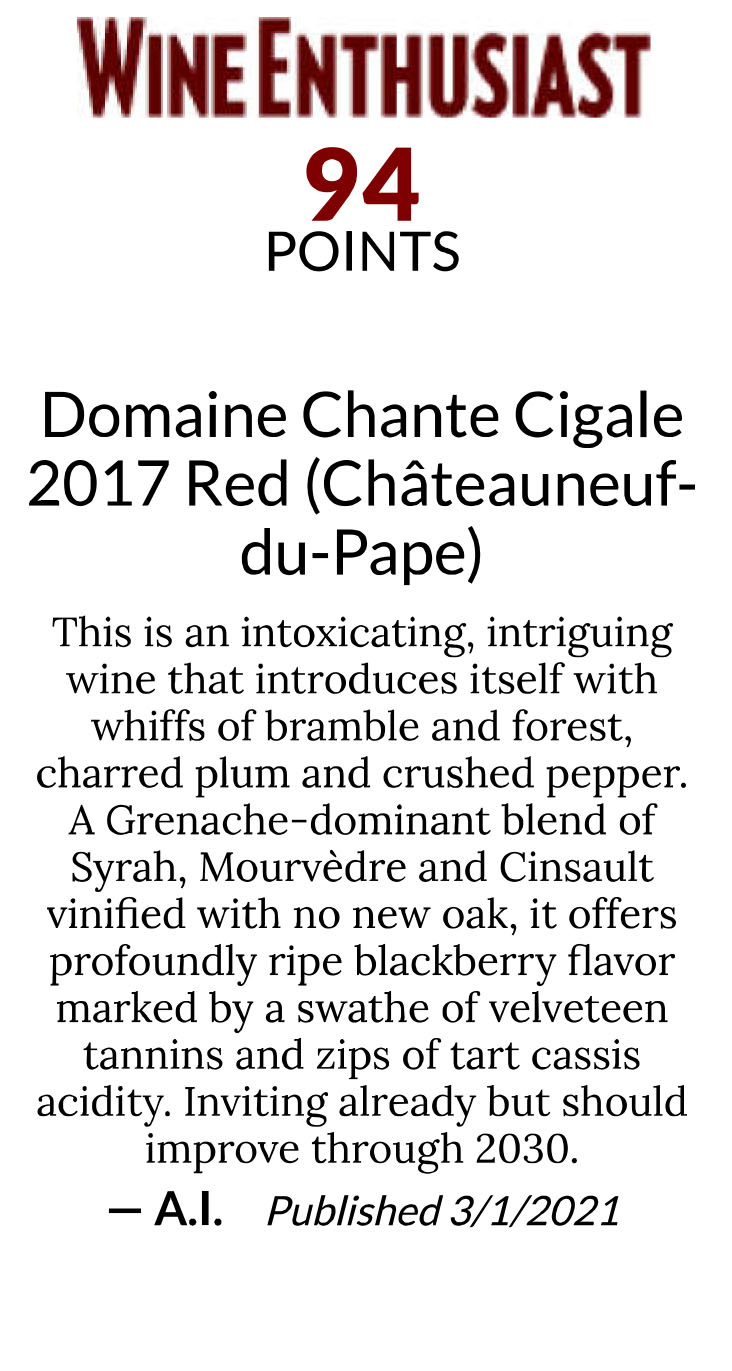 WINE ENTHUSIAST

94
POINTS

Domaine Chante Cigale 2017 Red (Châteauneuf-du-Pape)

This is an intoxicating, intriguing wine that introduces itself with whiffs of bramble and forest, charred plum and crushed pepper. A Grenache-dominant blend of Syrah, Mourvèdre and Cinsault vinified with no new oak, it offers profoundly ripe blackberry flavor marked by a swathe of velveteen tannins and zips of tart cassis acidity. Inviting already but should improve through 2030.

— A.I. Published 3/1/2021